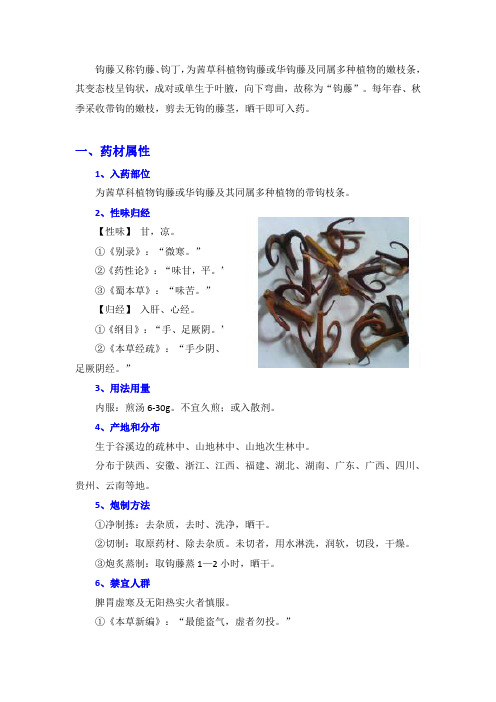 钩藤又称钓藤、钩丁，为茜草科植物钩藤或华钩藤及同属多种植物的嫩枝条，其变态枝呈钩状，成对或单生于叶腋，向下弯曲，故称为“钩藤”。每年春、秋季采收带钩的嫩枝，剪去无钩的藤茎，晒干即可入药。

一、药材属性

1、入药部位

为茜草科植物钩藤或华钩藤及其同属多种植物的带钩枝条。

2、性味归经

【性味】 甘，凉。

①《别录》：“微寒。”

②《药性论》：“味甘，平。'

③《蜀本草》：“味苦。”

【归经】 入肝、心经。

①《纲目》：“手、足厥阴。'

②《本草经疏》：“手少阴、足厥阴经。”

3、用法用量

内服：煎汤 6-30g。不宜久煎；或入散剂。

4、产地和分布

生于谷溪边的疏林中、山地林中、山地次生林中。

分布于陕西、安徽、浙江、江西、福建、湖北、湖南、广东、广西、四川、贵州、云南等地。

5、炮制方法

①净制拣：去杂质，去时、洗净，晒干。

②切制：取原药材、除去杂质。未切者，用水淋洗，润软，切段，干燥。

③炮炙蒸制：取钩藤蒸 1—2 小时，晒干。

6、禁宜人群

脾胃虚寒及无阳热实火者慎服。

①《本草新编》：“最能盗气，虚者勿投。”